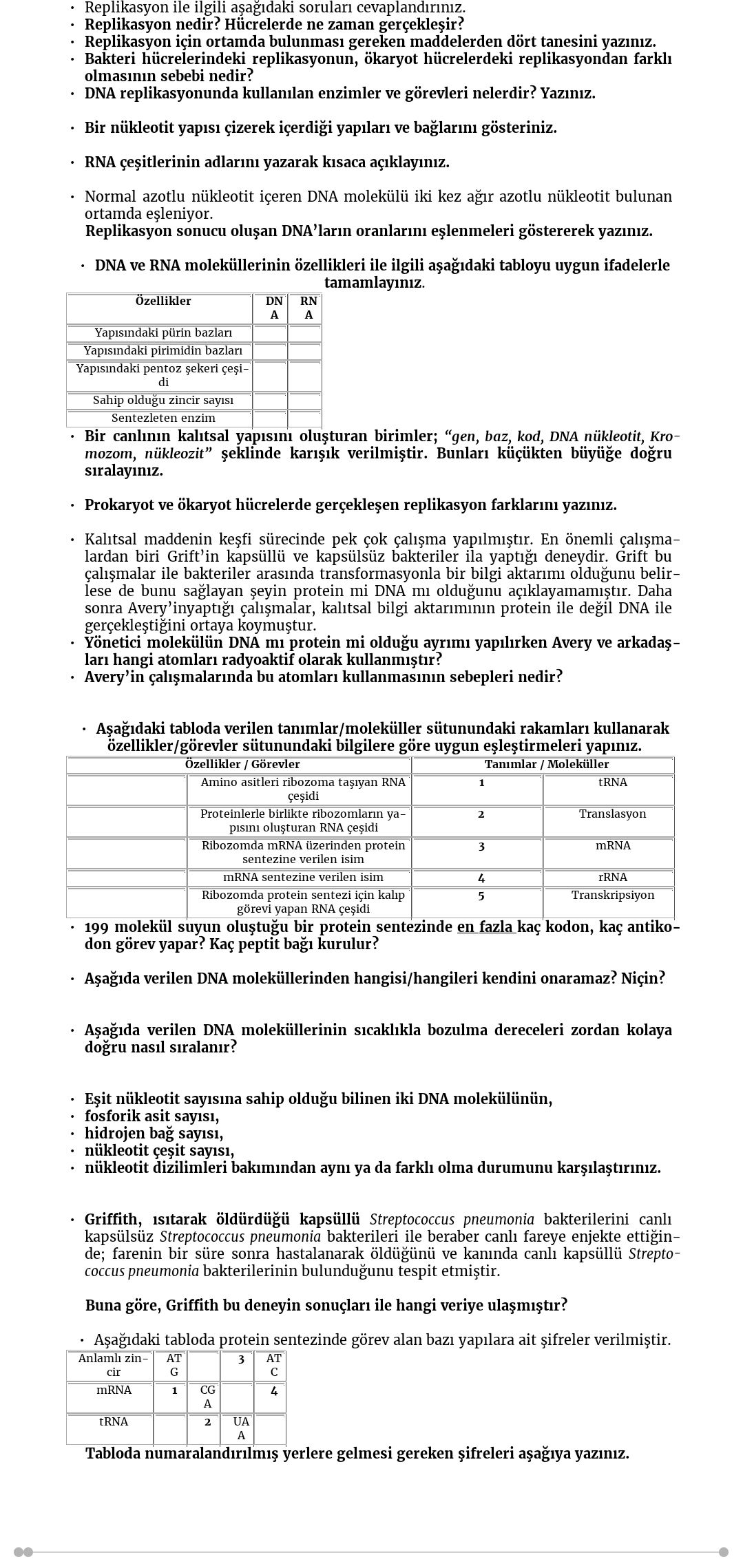 • Replikasyon ile ilgili aşağıdaki soruları cevaplandırınız.
• Replikasyon nedir? Hücrelerde ne zaman gerçekleşir?
• Replikasyon için ortamda bulunması gereken maddelerden dört tanesini yazınız.
• Bakteri hücrelerindeki replikasyonun, ökaryot hücrelerdeki replikasyondan farklı olmasının sebebi nedir?
• DNA replikasyonunda kullanılan enzimler ve görevleri nelerdir? Yazınız.

• Bir nükleotit yapısı çizerek içerdiği yapıları ve bağlarını gösteriniz.

• RNA çeşitlerinin adlarını yazarak kısaca açıklayınız.

• Normal azotlu nükleotit içeren DNA molekülü iki kez ağır azotlu nükleotit bulunan ortamda eşleniyor.
Replikasyon sonucu oluşan DNA'ların oranlarını eşlenmeleri göstererek yazınız.

• DNA ve RNA moleküllerinin özellikleri ile ilgili aşağıdaki tabloyu uygun ifadelerle tamamlayınız.

| Özellikler | DNA | RNA |
|---|---|---|
| Yapısındaki pürin bazları | | |
| Yapısındaki pirimidin bazları | | |
| Yapısındaki pentoz şekeri çeşidi | | |
| Sahip olduğu zincir sayısı | | |
| Sentezleten enzim | | |

• Bir canlının kalıtsal yapısını oluşturan birimler; "gen, baz, kod, DNA nükleotit, Kromozom, nükleozit" şeklinde karışık verilmiştir. Bunları küçükten büyüğe doğru sıralayınız.

• Prokaryot ve ökaryot hücrelerde gerçekleşen replikasyon farklarını yazınız.

• Kalıtsal maddenin keşfi sürecinde pek çok çalışma yapılmıştır. En önemli çalışmalardan biri Grift'in kapsüllü ve kapsülsüz bakteriler ila yaptığı deneydir. Grift bu çalışmalar ile bakteriler arasında transformasyonla bir bilgi aktarımı olduğunu belirlese de bunu sağlayan şeyin protein mi DNA mı olduğunu açıklayamamıştır. Daha sonra Avery'inyaptığı çalışmalar, kalıtsal bilgi aktarımının protein ile değil DNA ile gerçekleştiğini ortaya koymuştur.
• Yönetici molekülün DNA mı protein mi olduğu ayrımı yapılırken Avery ve arkadaşları hangi atomları radyoaktif olarak kullanmıştır?
• Avery'in çalışmalarında bu atomları kullanmasının sebepleri nedir?

• Aşağıdaki tabloda verilen tanımlar/moleküller sütunundaki rakamları kullanarak özellikler/görevler sütunundaki bilgilere göre uygun eşleştirmeleri yapınız.

| Özellikler / Görevler | | Tanımlar / Moleküller | |
|---|---|---|---|
| | Amino asitleri ribozoma taşıyan RNA çeşidi | 1 | tRNA |
| | Proteinlerle birlikte ribozomların yapısını oluşturan RNA çeşidi | 2 | Translasyon |
| | Ribozomda mRNA üzerinden protein sentezine verilen isim | 3 | mRNA |
| | mRNA sentezine verilen isim | 4 | rRNA |
| | Ribozomda protein sentezi için kalıp görevi yapan RNA çeşidi | 5 | Transkripsiyon |

• 199 molekül suyun oluştuğu bir protein sentezinde en fazla kaç kodon, kaç antikodon görev yapar? Kaç peptit bağı kurulur?

• Aşağıda verilen DNA moleküllerinden hangisi/hangileri kendini onaramaz? Niçin?

• Aşağıda verilen DNA moleküllerinin sıcaklıkla bozulma dereceleri zordan kolaya doğru nasıl sıralanır?

• Eşit nükleotit sayısına sahip olduğu bilinen iki DNA molekülünün,
• fosforik asit sayısı,
• hidrojen bağ sayısı,
• nükleotit çeşit sayısı,
• nükleotit dizilimleri bakımından aynı ya da farklı olma durumunu karşılaştırınız.

• Griffith, ısıtarak öldürdüğü kapsüllü Streptococcus pneumonia bakterilerini canlı kapsülsüz Streptococcus pneumonia bakterileri ile beraber canlı fareye enjekte ettiğinde; farenin bir süre sonra hastalanarak öldüğünü ve kanında canlı kapsüllü Streptococcus pneumonia bakterilerinin bulunduğunu tespit etmiştir.

Buna göre, Griffith bu deneyin sonuçları ile hangi veriye ulaşmıştır?

• Aşağıdaki tabloda protein sentezinde görev alan bazı yapılara ait şifreler verilmiştir.

| Anlamlı zincir | ATG | | 3 | ATC |
|---|---|---|---|---|
| mRNA | 1 | CGA | | 4 |
| tRNA | | 2 | UAA | |

Tabloda numaralandırılmış yerlere gelmesi gereken şifreleri aşağıya yazınız.